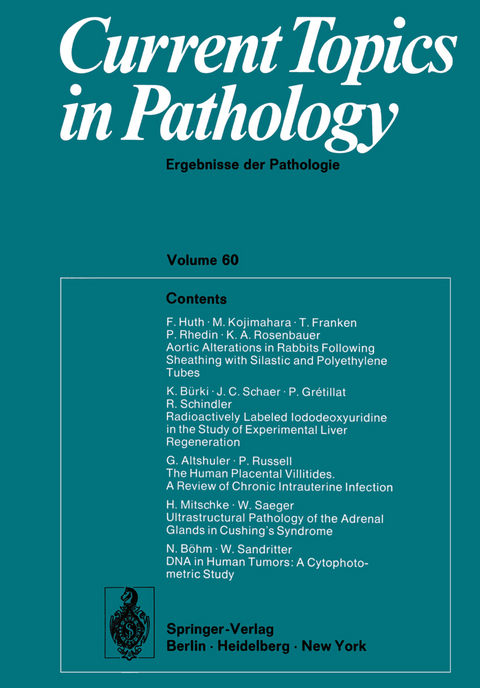 Current Topics in Pathology

Ergebnisse der Pathologie

Volume 60

Contents

F. Huth · M. Kojimahara · T. Franken
P. Rhedin · K. A. Rosenbauer
Aortic Alterations in Rabbits Following Sheathing with Silastic and Polyethylene Tubes

K. Bürki · J. C. Schaer · P. Grétillat
R. Schindler
Radioactively Labeled Iododeoxyuridine in the Study of Experimental Liver Regeneration

G. Altshuler · P. Russell
The Human Placental Villitides.
A Review of Chronic Intrauterine Infection

H. Mitschke · W. Saeger
Ultrastructural Pathology of the Adrenal Glands in Cushing's Syndrome

N. Böhm · W. Sandritter
DNA in Human Tumors: A Cytophotometric Study

Springer-Verlag
Berlin · Heidelberg · New York